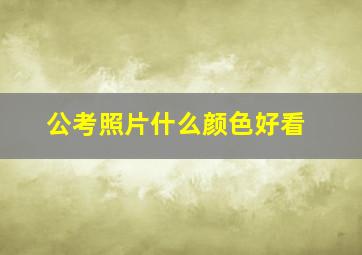 公考照片什么颜色好看